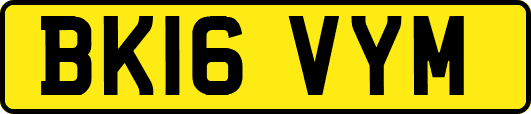 BK16 VYM